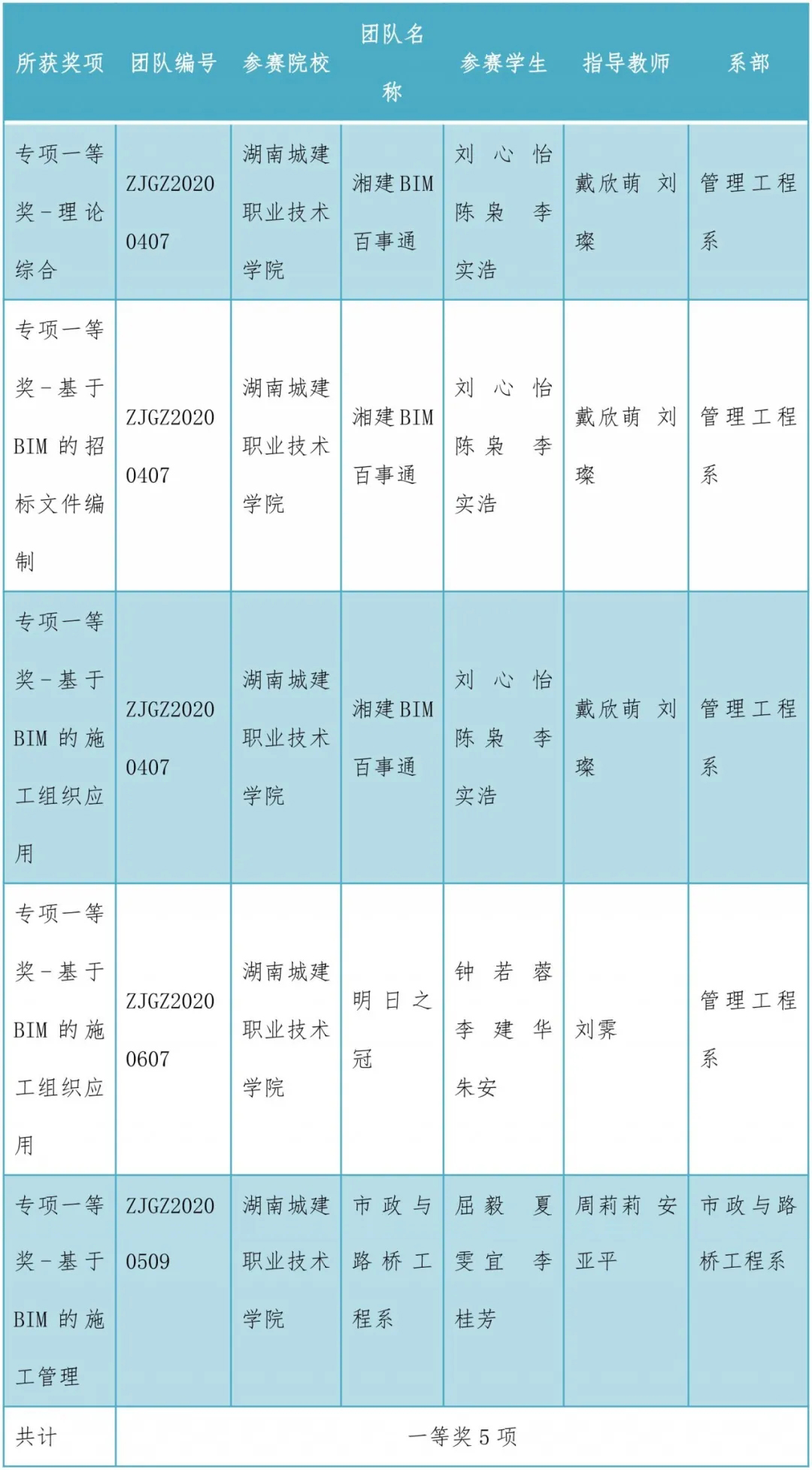 | 所获奖项 | 团队编号 | 参赛院校 | 团队名称 | 参赛学生 | 指导教师 | 系部 |
|---|---|---|---|---|---|---|
| 专项一等奖－理论综合 | ZJGZ20200407 | 湖南城建职业技术学院 | 湘建BIM百事通 | 刘心怡 陈枭 李实浩 | 戴欣萌 刘璨 | 管理工程系 |
| 专项一等奖－基于BIM的招标文件编制 | ZJGZ20200407 | 湖南城建职业技术学院 | 湘建BIM百事通 | 刘心怡 陈枭 李实浩 | 戴欣萌 刘璨 | 管理工程系 |
| 专项一等奖－基于BIM的施工组织应用 | ZJGZ20200407 | 湖南城建职业技术学院 | 湘建BIM百事通 | 刘心怡 陈枭 李实浩 | 戴欣萌 刘璨 | 管理工程系 |
| 专项一等奖－基于BIM的施工组织应用 | ZJGZ20200607 | 湖南城建职业技术学院 | 明日之冠 | 钟若蓉 李建华 朱安 | 刘霁 | 管理工程系 |
| 专项一等奖－基于BIM的施工管理 | ZJGZ20200509 | 湖南城建职业技术学院 | 市政与路桥工程系 | 屈毅 夏雯宜 李桂芳 | 周莉莉 安亚平 | 市政与路桥工程系 |
| 共计 | 一等奖5项 | | | | | |